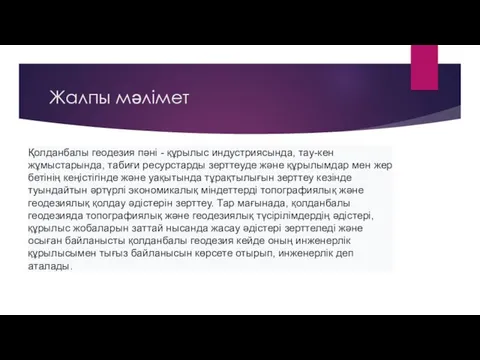 Жалпы мәлімет

Қолданбалы геодезия пәні - құрылыс индустриясында, тау-кен жұмыстарында, табиғи ресурстарды зерттеуде және құрылымдар мен жер бетінің кеңістігінде және уақытында тұрақтылығын зерттеу кезінде туындайтын әртүрлі экономикалық міндеттерді топографиялық және геодезиялық қолдау әдістерін зерттеу. Тар мағынада, қолданбалы геодезияда топографиялық және геодезиялық түсірілімдердің әдістері, құрылыс жобаларын заттай нысанда жасау әдістері зерттеледі және осыған байланысты қолданбалы геодезия кейде оның инженерлік құрылысымен тығыз байланысын көрсете отырып, инженерлік деп аталады.